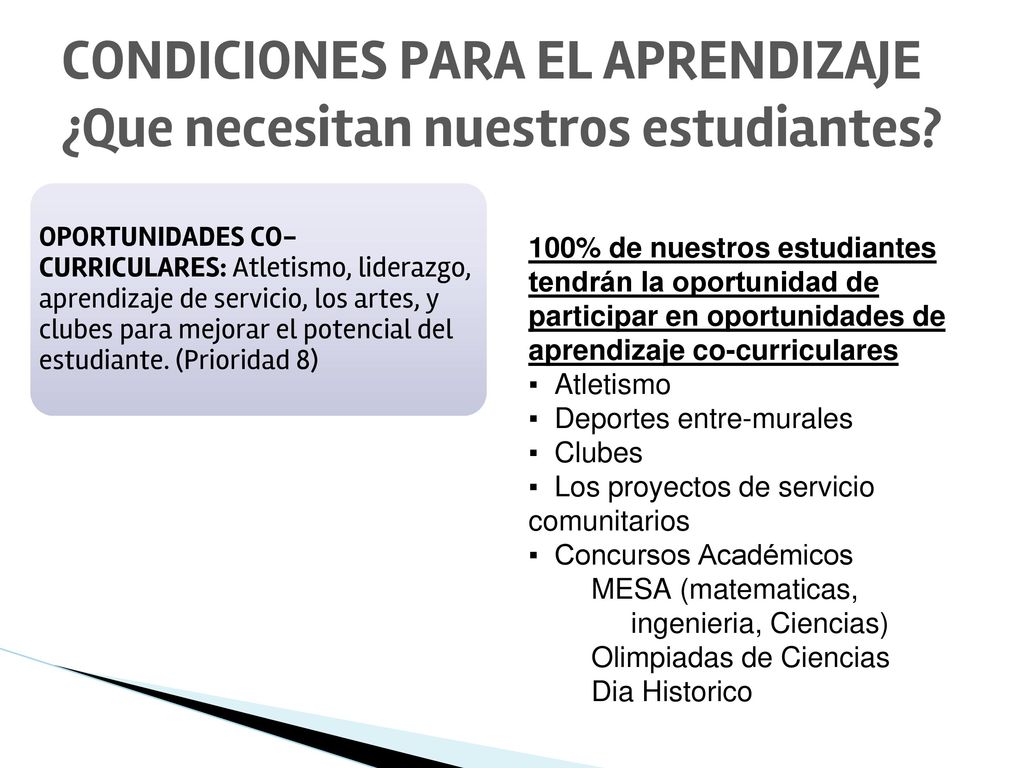 CONDICIONES PARA EL APRENDIZAJE
¿Que necesitan nuestros estudiantes?

OPORTUNIDADES CO-CURRICULARES: Atletismo, liderazgo, aprendizaje de servicio, los artes, y clubes para mejorar el potencial del estudiante. (Prioridad 8)

100% de nuestros estudiantes tendrán la oportunidad de participar en oportunidades de aprendizaje co-curriculares
▪ Atletismo
▪ Deportes entre-murales
▪ Clubes
▪ Los proyectos de servicio comunitarios
▪ Concursos Académicos
MESA (matematicas, ingenieria, Ciencias)
Olimpiadas de Ciencias
Dia Historico